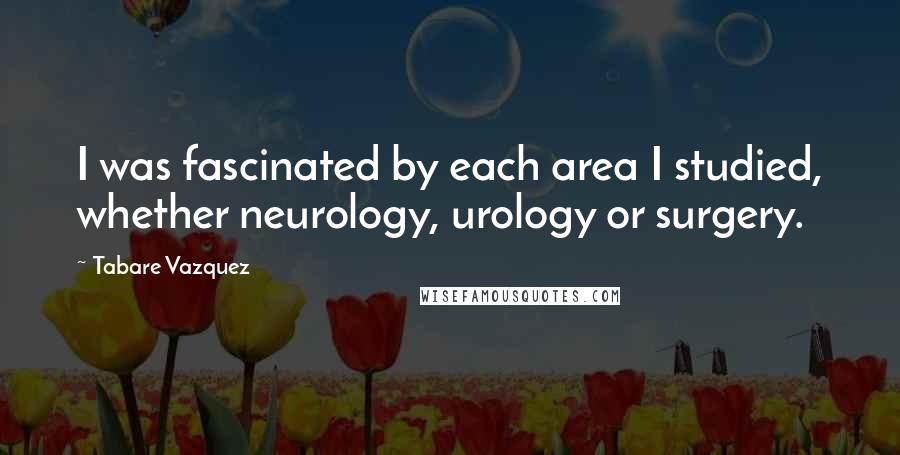 I was fascinated by each area I studied, whether neurology, urology or surgery.

~ Tabare Vazquez

WISEFAMOUSQUOTES.COM